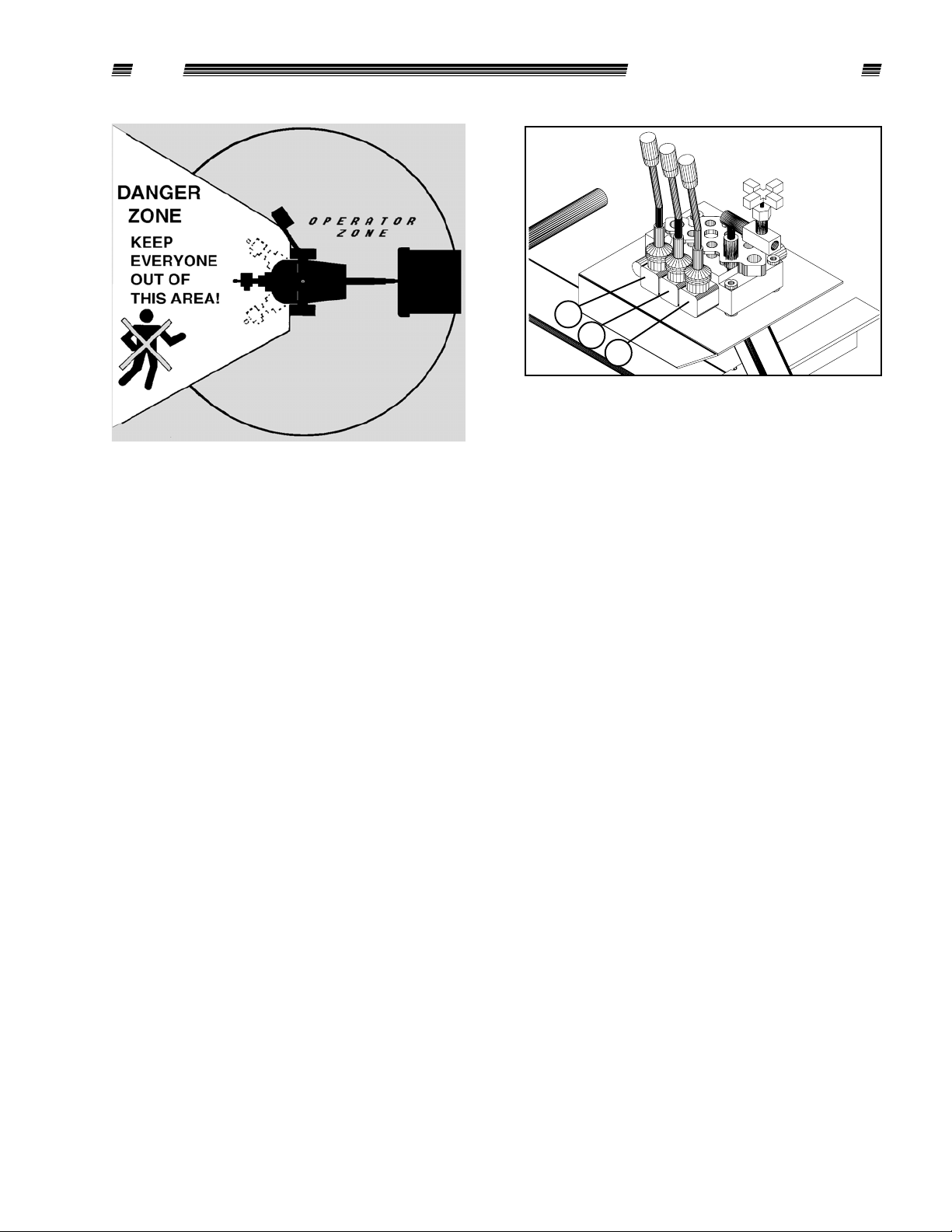 DANGER ZONE

KEEP EVERYONE OUT OF THIS AREA!

OPERATOR ZONE